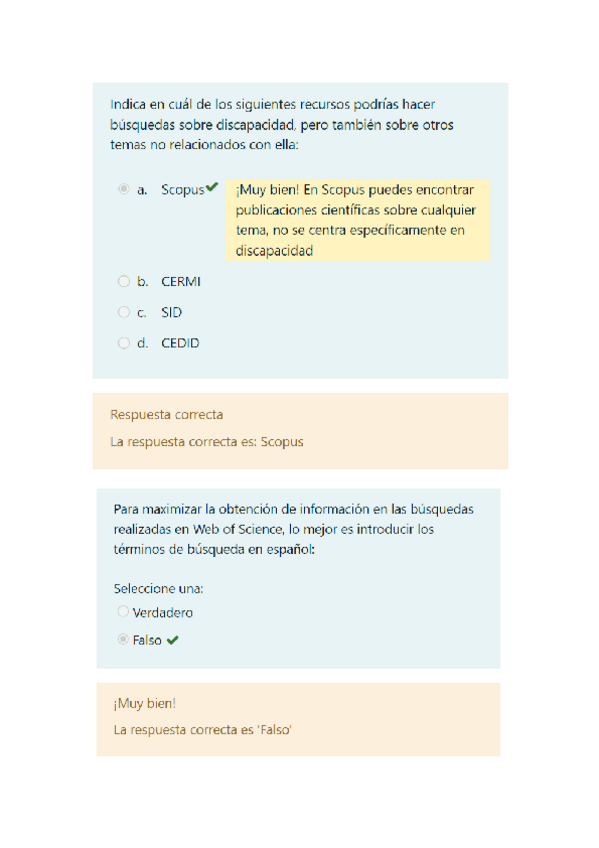 Indica en cuál de los siguientes recursos podrías hacer búsquedas sobre discapacidad, pero también sobre otros temas no relacionados con ella:

a. Scopus

¡Muy bien! En Scopus puedes encontrar publicaciones científicas sobre cualquier tema, no se centra específicamente en discapacidad

b. CERMI

c. SID

d. CEDID

Respuesta correcta

La respuesta correcta es: Scopus

Para maximizar la obtención de información en las búsquedas realizadas en Web of Science, lo mejor es introducir los términos de búsqueda en español:

Seleccione una:

Verdadero

Falso

¡Muy bien!

La respuesta correcta es 'Falso'